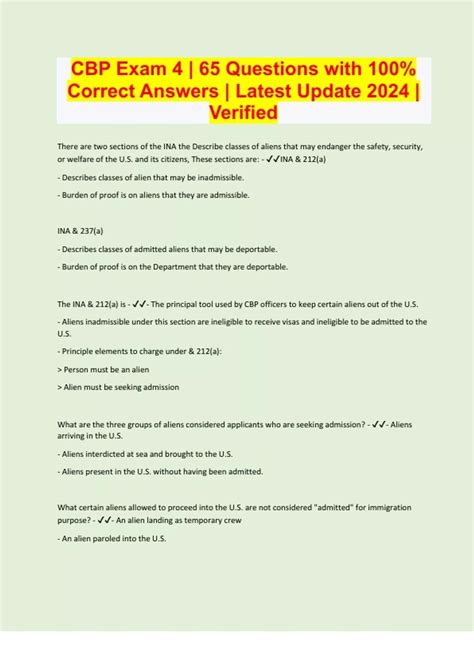 CBP Exam 4 | 65 Questions with 100% Correct Answers | Latest Update 2024 | Verified

There are two sections of the INA the Describe classes of aliens that may endanger the safety, security, or welfare of the U.S. and its citizens, These sections are: - ✓✓INA & 212(a)

- Describes classes of alien that may be inadmissible.

- Burden of proof is on aliens that they are admissible.

INA & 237(a)

- Describes classes of admitted aliens that may be deportable.

- Burden of proof is on the Department that they are deportable.

The INA & 212(a) is - ✓✓- The principal tool used by CBP officers to keep certain aliens out of the U.S.

- Aliens inadmissible under this section are ineligible to receive visas and ineligible to be admitted to the U.S.

- Principle elements to charge under & 212(a):

> Person must be an alien

> Alien must be seeking admission

What are the three groups of aliens considered applicants who are seeking admission? - ✓✓- Aliens arriving in the U.S.

- Aliens interdicted at sea and brought to the U.S.

- Aliens present in the U.S. without having been admitted.

What certain aliens allowed to proceed into the U.S. are not considered "admitted" for immigration purpose? - ✓✓- An alien landing as temporary crew

- An alien paroled into the U.S.